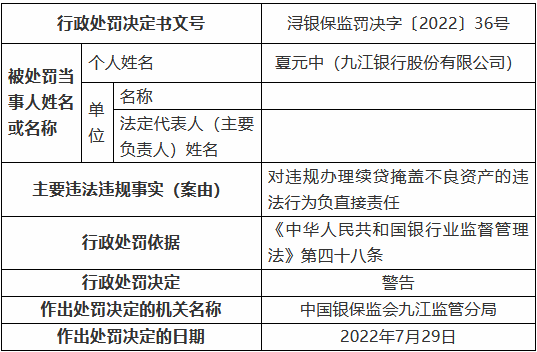 | 行政处罚决定书文号 | | | 浔银保监罚决字〔2022〕36号 |
|---|---|---|---|
| 被处罚当事人姓名或名称 | 个人姓名 | | 夏元中（九江银行股份有限公司） |
| | 单位 | 名称 | |
| | | 法定代表人（主要负责人）姓名 | |
| 主要违法违规事实（案由） | | | 对违规办理续贷掩盖不良资产的违法行为负直接责任 |
| 行政处罚依据 | | | 《中华人民共和国银行业监督管理法》第四十八条 |
| 行政处罚决定 | | | 警告 |
| 作出处罚决定的机关名称 | | | 中国银保监会九江监管分局 |
| 作出处罚决定的日期 | | | 2022年7月29日 |